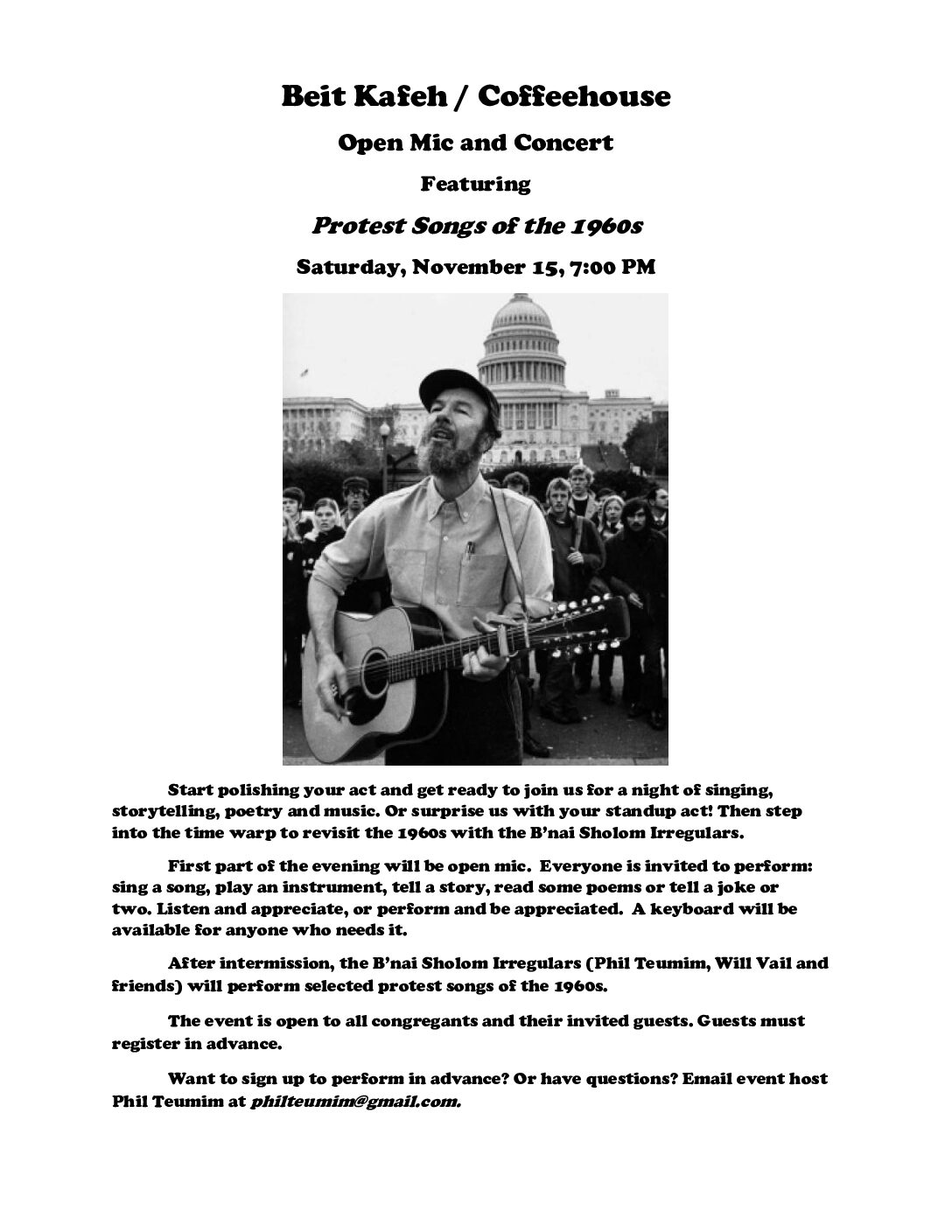 Beit Kafeh / Coffeehouse

Open Mic and Concert

Featuring

Protest Songs of the 1960s

Saturday, November 15, 7:00 PM

Start polishing your act and get ready to join us for a night of singing, storytelling, poetry and music. Or surprise us with your standup act! Then step into the time warp to revisit the 1960s with the B'nai Sholom Irregulars.

First part of the evening will be open mic. Everyone is invited to perform: sing a song, play an instrument, tell a story, read some poems or tell a joke or two. Listen and appreciate, or perform and be appreciated. A keyboard will be available for anyone who needs it.

After intermission, the B'nai Sholom Irregulars (Phil Teumim, Will Vail and friends) will perform selected protest songs of the 1960s.

The event is open to all congregants and their invited guests. Guests must register in advance.

Want to sign up to perform in advance? Or have questions? Email event host Phil Teumim at philteumim@gmail.com.